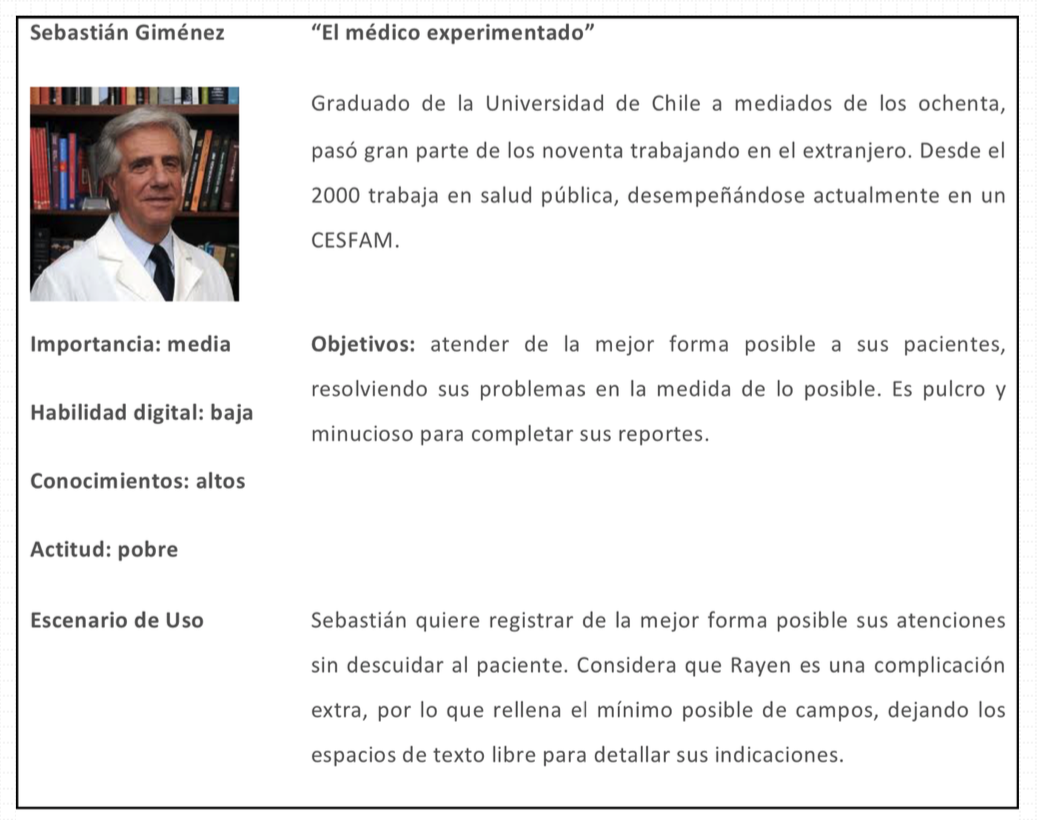 Sebastián Giménez

"El médico experimentado"

Graduado de la Universidad de Chile a mediados de los ochenta, pasó gran parte de los noventa trabajando en el extranjero. Desde el 2000 trabaja en salud pública, desempeñándose actualmente en un CESFAM.

Importancia: media

Habilidad digital: baja

Conocimientos: altos

Actitud: pobre

Objetivos: atender de la mejor forma posible a sus pacientes, resolviendo sus problemas en la medida de lo posible. Es pulcro y minucioso para completar sus reportes.

Escenario de Uso

Sebastián quiere registrar de la mejor forma posible sus atenciones sin descuidar al paciente. Considera que Rayen es una complicación extra, por lo que rellena el mínimo posible de campos, dejando los espacios de texto libre para detallar sus indicaciones.